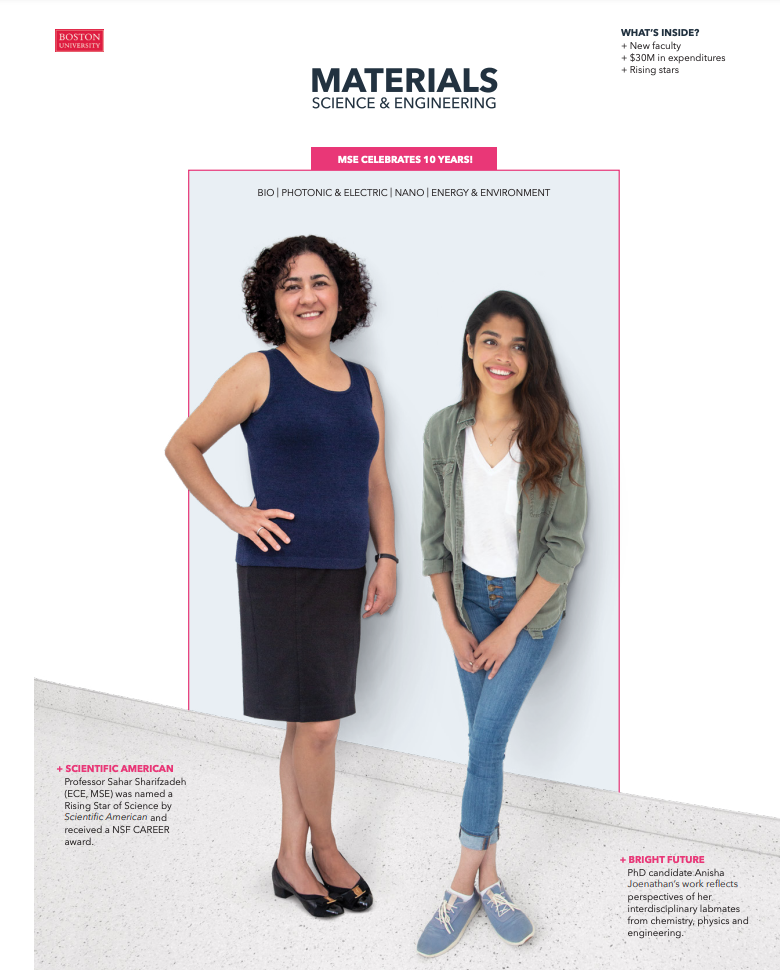 BOSTON UNIVERSITY

WHAT'S INSIDE?
+ New faculty
+ $30M in expenditures
+ Rising stars

MATERIALS
SCIENCE & ENGINEERING

MSE CELEBRATES 10 YEARS!

BIO | PHOTONIC & ELECTRIC | NANO | ENERGY & ENVIRONMENT

+ SCIENTIFIC AMERICAN
Professor Sahar Sharifzadeh (ECE, MSE) was named a Rising Star of Science by Scientific American and received a NSF CAREER award.

+ BRIGHT FUTURE
PhD candidate Anisha Joenathan's work reflects perspectives of her interdisciplinary labmates from chemistry, physics and engineering.